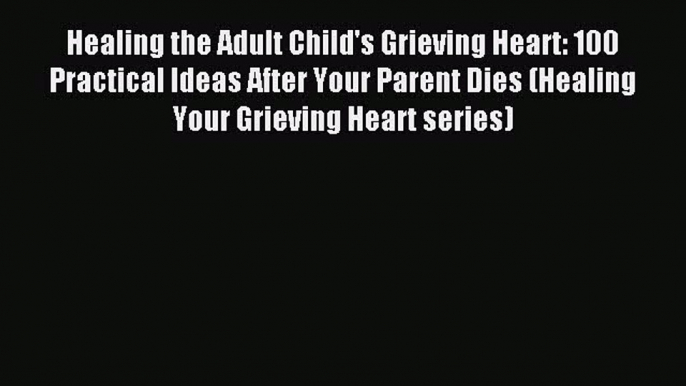 Healing the Adult Child's Grieving Heart: 100 Practical Ideas After Your Parent Dies (Healing Your Grieving Heart series)